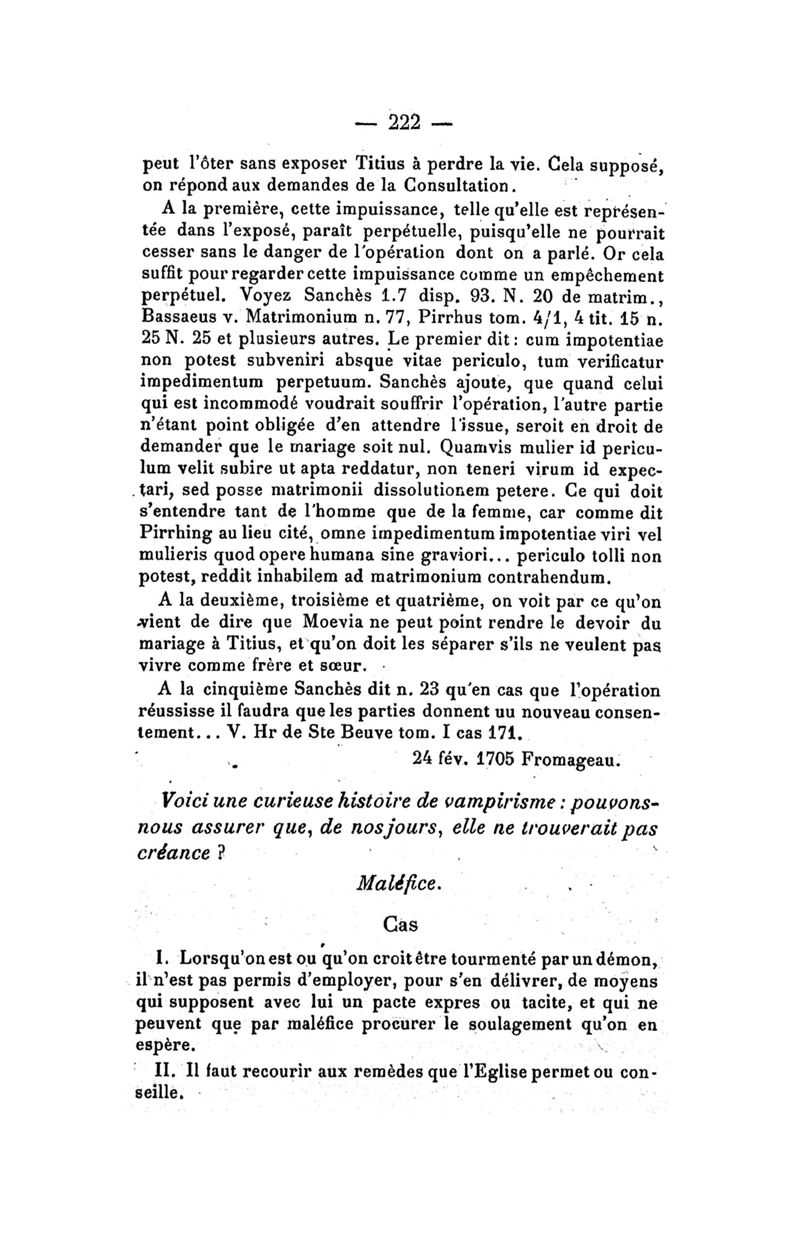 — 222 —

peut l'ôter sans exposer Titius à perdre la vie. Cela supposé, on répond aux demandes de la Consultation.

A la première, cette impuissance, telle qu'elle est représentée dans l'exposé, paraît perpétuelle, puisqu'elle ne pourrait cesser sans le danger de l'opération dont on a parlé. Or cela suffit pour regarder cette impuissance comme un empêchement perpétuel. Voyez Sanchès 1.7 disp. 93. N. 20 de matrim., Bassaeus v. Matrimonium n. 77, Pirrhus tom. 4/1, 4 tit. 15 n. 25 N. 25 et plusieurs autres. Le premier dit : cum impotentiae non potest subveniri absque vitae periculo, tum verificatur impedimentum perpetuum. Sanchès ajoute, que quand celui qui est incommodé voudrait souffrir l'opération, l'autre partie n'étant point obligée d'en attendre l'issue, seroit en droit de demander que le mariage soit nul. Quamvis mulier id periculum velit subire ut apta reddatur, non teneri virum id expectari, sed posse matrimonii dissolutionem petere. Ce qui doit s'entendre tant de l'homme que de la femme, car comme dit Pirrhing au lieu cité, omne impedimentum impotentiae viri vel mulieris quod opere humana sine graviori... periculo tolli non potest, reddit inhabilem ad matrimonium contrahendum.

A la deuxième, troisième et quatrième, on voit par ce qu'on vient de dire que Moevia ne peut point rendre le devoir du mariage à Titius, et qu'on doit les séparer s'ils ne veulent pas vivre comme frère et sœur.

A la cinquième Sanchès dit n. 23 qu'en cas que l'opération réussisse il faudra que les parties donnent uu nouveau consentement... V. Hr de Ste Beuve tom. I cas 171.

24 fév. 1705 Fromageau.

Voici une curieuse histoire de vampirisme : pouvons-nous assurer que, de nos jours, elle ne trouverait pas créance ?

Maléfice.

Cas

I. Lorsqu'on est ou qu'on croit être tourmenté par un démon, il n'est pas permis d'employer, pour s'en délivrer, de moyens qui supposent avec lui un pacte expres ou tacite, et qui ne peuvent que par maléfice procurer le soulagement qu'on en espère.

II. Il faut recourir aux remèdes que l'Eglise permet ou conseille.